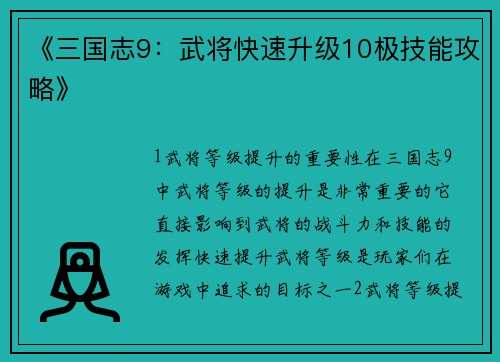 《三国志9：武将快速升级10极技能攻略》

1武将等级提升的重要性在三国志9中武将等级的提升是非常重要的它直接影响到武将的战斗力和技能的发挥快速提升武将等级是玩家们在游戏中追求的目标之一2武将等级提